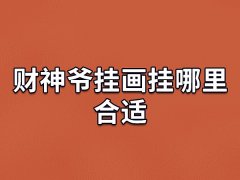 财神爷挂画挂哪里合适